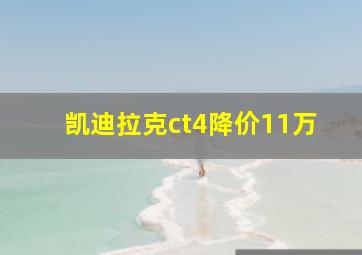 凯迪拉克ct4降价11万